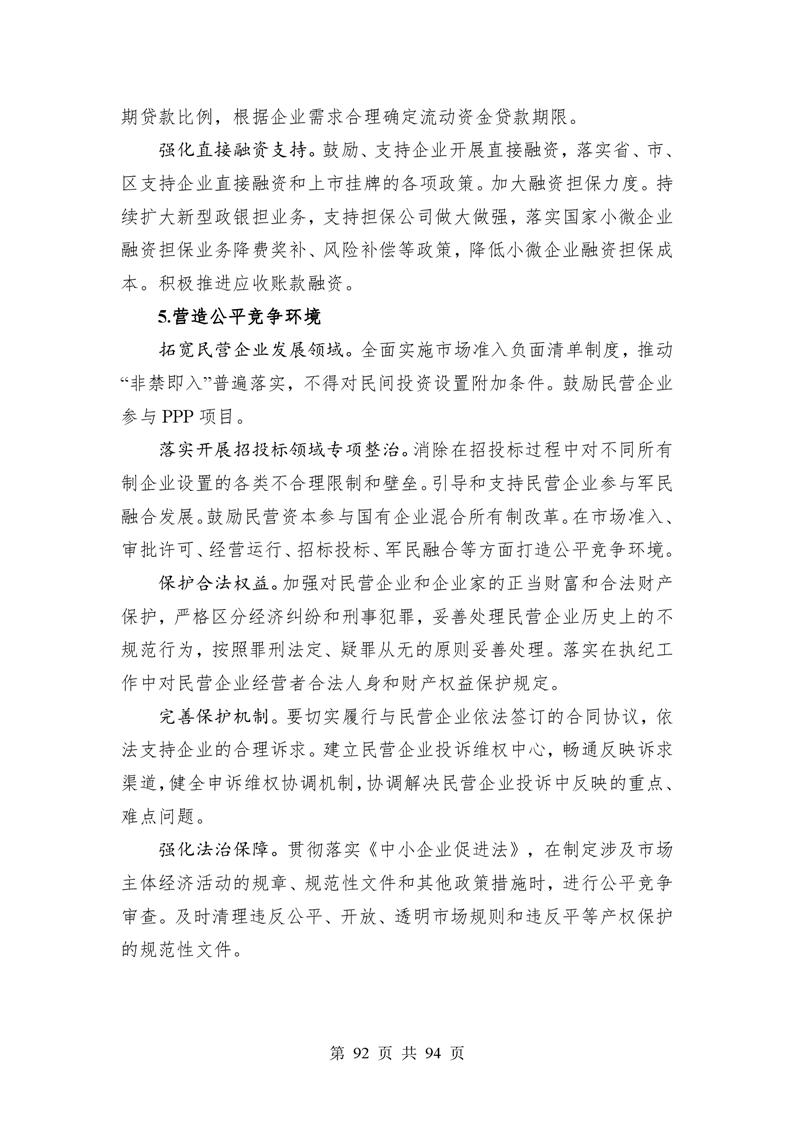 期贷款比例，根据企业需求合理确定流动资金贷款期限。

强化直接融资支持。鼓励、支持企业开展直接融资，落实省、市、区支持企业直接融资和上市挂牌的各项政策。加大融资担保力度。持续扩大新型政银担业务，支持担保公司做大做强，落实国家小微企业融资担保业务降费奖补、风险补偿等政策，降低小微企业融资担保成本。积极推进应收账款融资。

5.营造公平竞争环境

拓宽民营企业发展领域。全面实施市场准入负面清单制度，推动“非禁即入”普遍落实，不得对民间投资设置附加条件。鼓励民营企业参与 PPP 项目。

落实开展招投标领域专项整治。消除在招投标过程中对不同所有制企业设置的各类不合理限制和壁垒。引导和支持民营企业参与军民融合发展。鼓励民营资本参与国有企业混合所有制改革。在市场准入、审批许可、经营运行、招标投标、军民融合等方面打造公平竞争环境。

保护合法权益。加强对民营企业和企业家的正当财富和合法财产保护，严格区分经济纠纷和刑事犯罪，妥善处理民营企业历史上的不规范行为，按照罪刑法定、疑罪从无的原则妥善处理。落实在执纪工作中对民营企业经营者合法人身和财产权益保护规定。

完善保护机制。要切实履行与民营企业依法签订的合同协议，依法支持企业的合理诉求。建立民营企业投诉维权中心，畅通反映诉求渠道，健全申诉维权协调机制，协调解决民营企业投诉中反映的重点、难点问题。

强化法治保障。贯彻落实《中小企业促进法》，在制定涉及市场主体经济活动的规章、规范性文件和其他政策措施时，进行公平竞争审查。及时清理违反公平、开放、透明市场规则和违反平等产权保护的规范性文件。

第 92 页 共 94 页